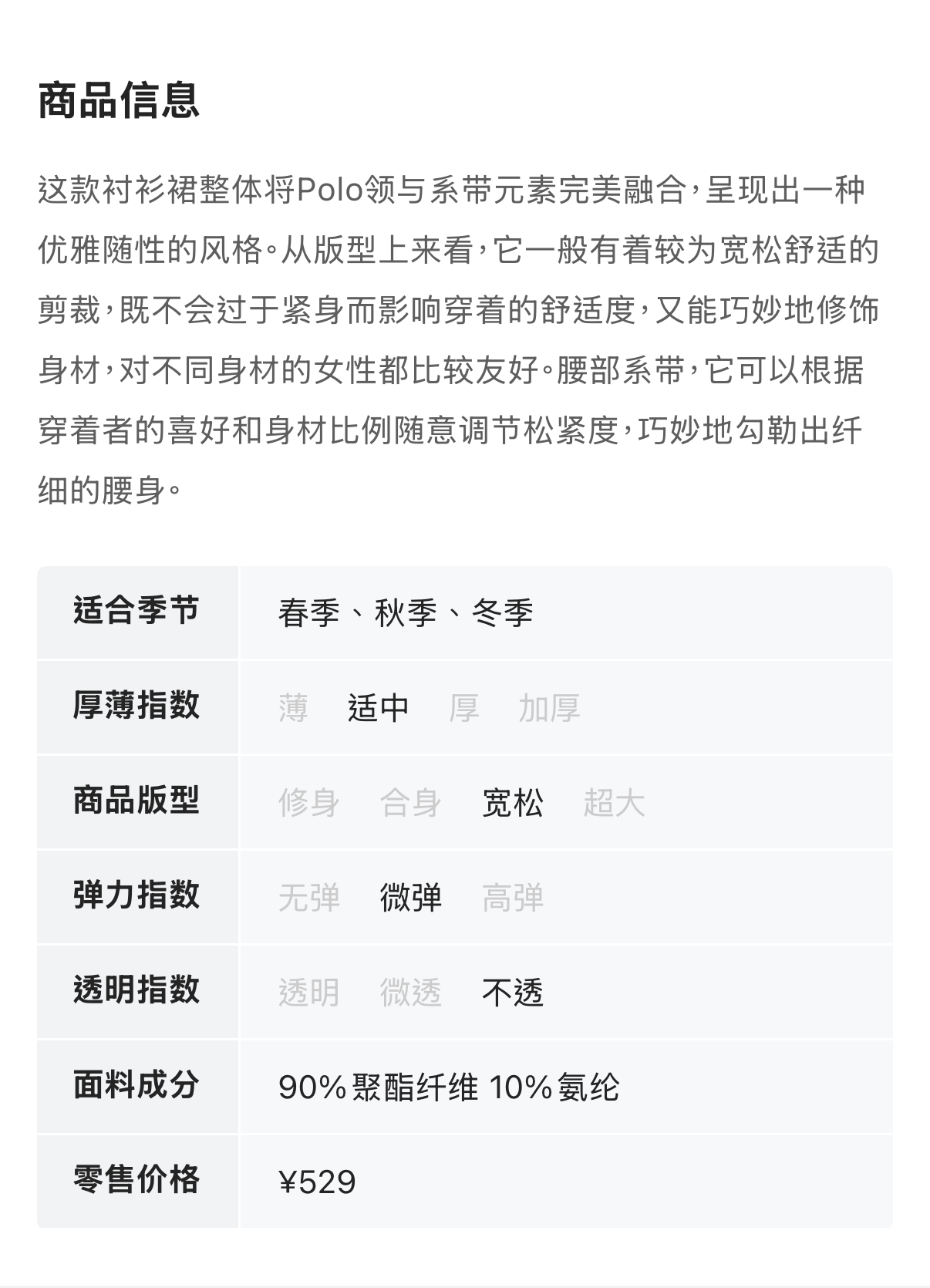 商品信息

这款衬衫裙整体将Polo领与系带元素完美融合，呈现出一种优雅随性的风格。从版型上来看，它一般有着较为宽松舒适的剪裁，既不会过于紧身而影响穿着的舒适度，又能巧妙地修饰身材，对不同身材的女性都比较友好。腰部系带，它可以根据穿着者的喜好和身材比例随意调节松紧度，巧妙地勾勒出纤细的腰身。

| 适合季节 | 春季、秋季、冬季 |
|---|---|
| 厚薄指数 | 薄　适中　厚　加厚 |
| 商品版型 | 修身　合身　宽松　超大 |
| 弹力指数 | 无弹　微弹　高弹 |
| 透明指数 | 透明　微透　不透 |
| 面料成分 | 90% 聚酯纤维 10% 氨纶 |
| 零售价格 | ¥529 |